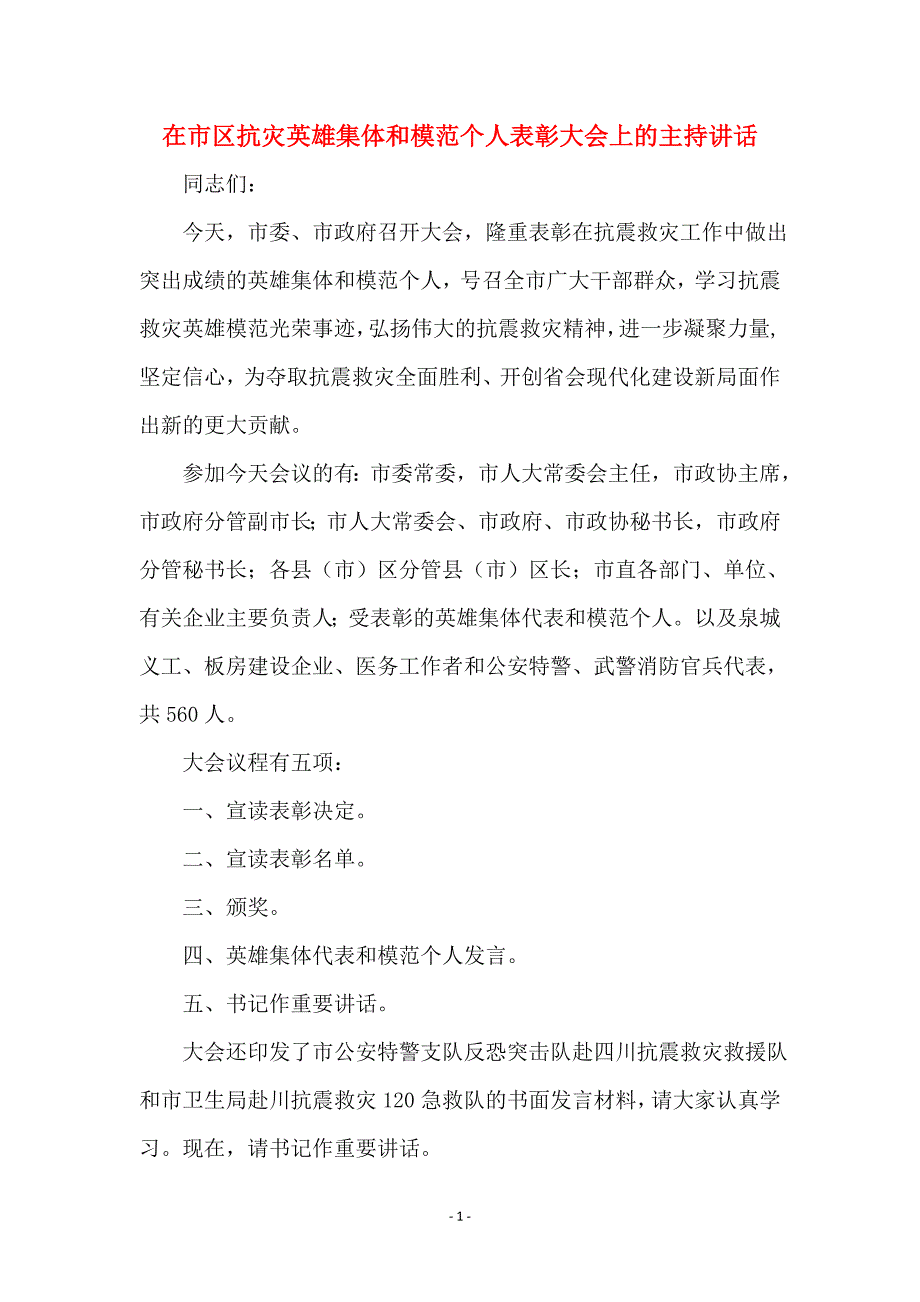 在市区抗灾英雄集体和模范个人表彰大会上的主持讲话

同志们：

今天，市委、市政府召开大会，隆重表彰在抗震救灾工作中做出突出成绩的英雄集体和模范个人，号召全市广大干部群众，学习抗震救灾英雄模范光荣事迹，弘扬伟大的抗震救灾精神，进一步凝聚力量，坚定信心，为夺取抗震救灾全面胜利、开创省会现代化建设新局面作出新的更大贡献。

参加今天会议的有：市委常委，市人大常委会主任，市政协主席，市政府分管副市长；市人大常委会、市政府、市政协秘书长，市政府分管秘书长；各县（市）区分管县（市）区长；市直各部门、单位、有关企业主要负责人；受表彰的英雄集体代表和模范个人。以及泉城义工、板房建设企业、医务工作者和公安特警、武警消防官兵代表，共560人。

大会议程有五项：

一、宣读表彰决定。

二、宣读表彰名单。

三、颁奖。

四、英雄集体代表和模范个人发言。

五、书记作重要讲话。

大会还印发了市公安特警支队反恐突击队赴四川抗震救灾救援队和市卫生局赴川抗震救灾120急救队的书面发言材料，请大家认真学习。现在，请书记作重要讲话。

- 1 -